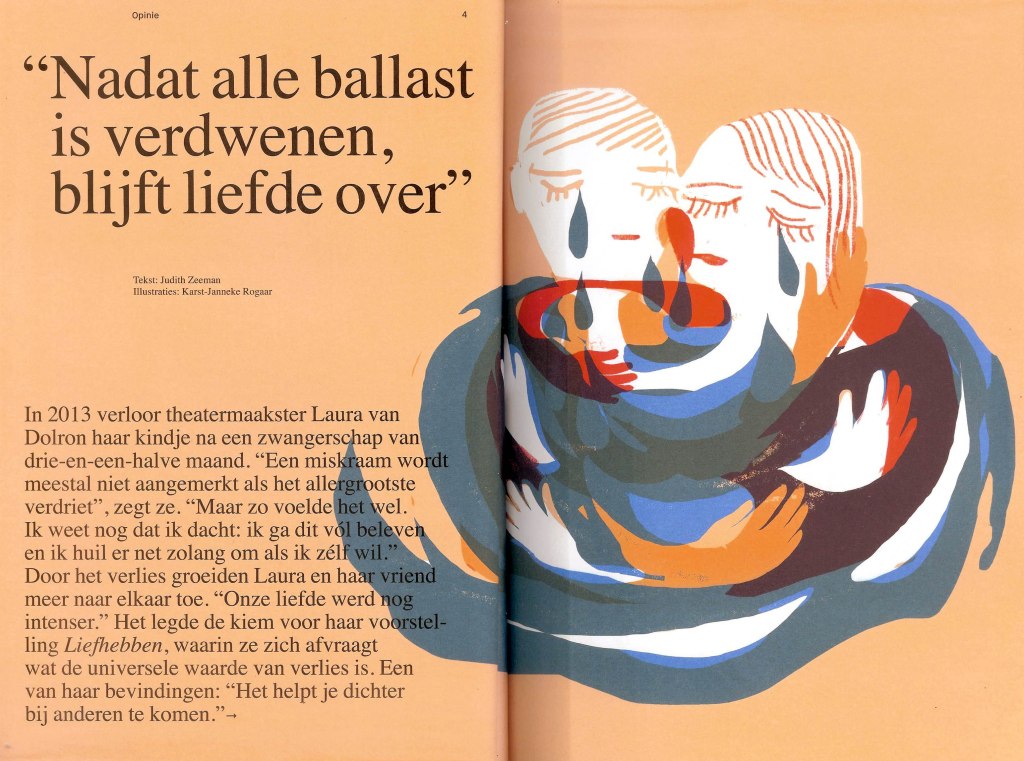 Opinie

4

"Nadat alle ballast is verdwenen, blijft liefde over"

Tekst: Judith Zeeman
Illustraties: Karst-Janneke Rogaar

In 2013 verloor theatermaakster Laura van Dolron haar kindje na een zwangerschap van drie-en-een-halve maand. "Een miskraam wordt meestal niet aangemerkt als het allergrootste verdriet", zegt ze. "Maar zo voelde het wel. Ik weet nog dat ik dacht: ik ga dit vól beleven en ik huil er net zolang om als ik zélf wil." Door het verlies groeiden Laura en haar vriend meer naar elkaar toe. "Onze liefde werd nog intenser." Het legde de kiem voor haar voorstelling Liefhebben, waarin ze zich afvraagt wat de universele waarde van verlies is. Een van haar bevindingen: "Het helpt je dichter bij anderen te komen."→